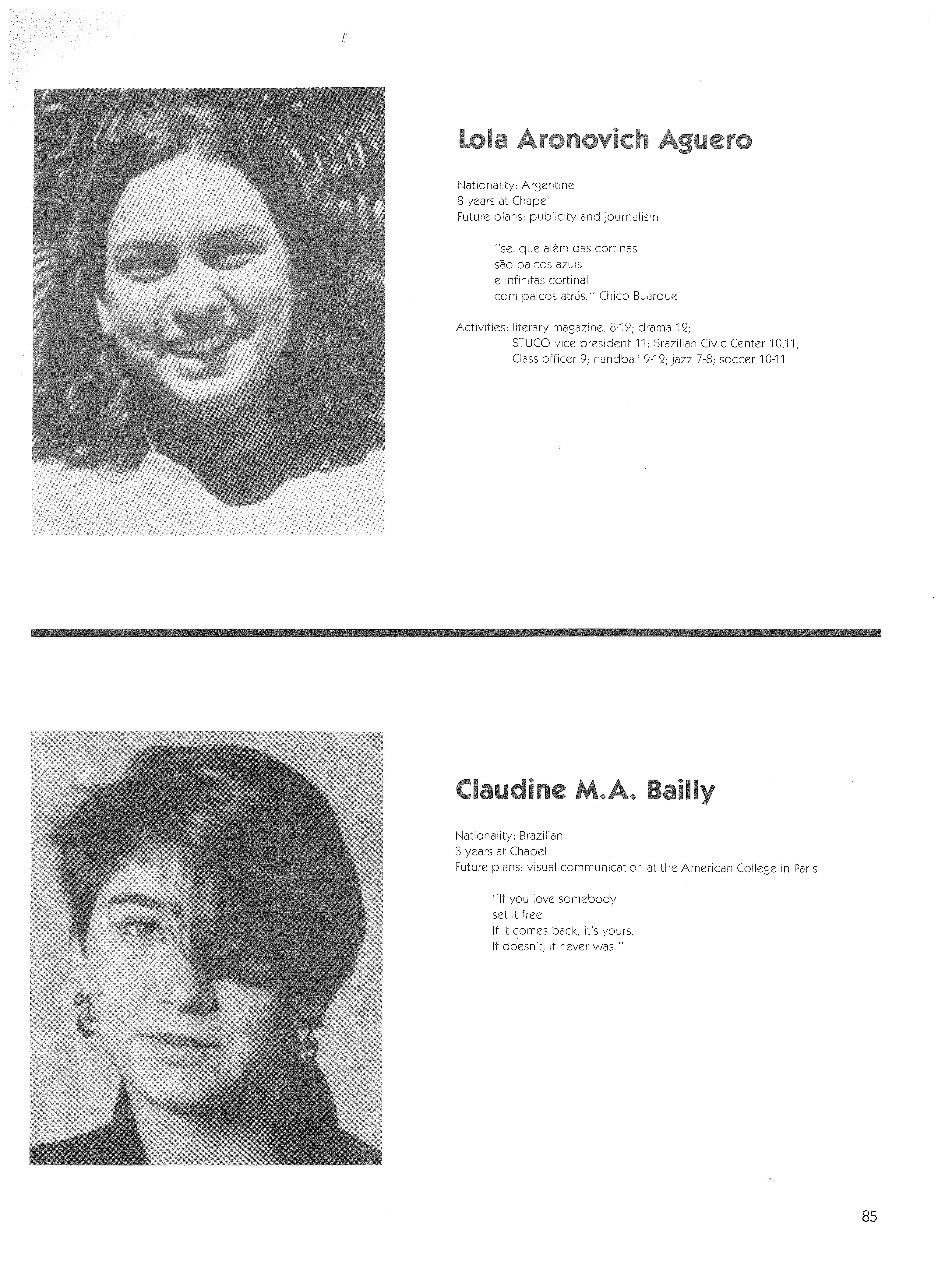 Lola Aronovich Aguero

Nationality: Argentine
8 years at Chapel
Future plans: publicity and journalism

"sei que além das cortinas
são palcos azuis
e infinitas cortinal
com palcos atrás." Chico Buarque

Activities: literary magazine, 8-12; drama 12; STUCO vice president 11; Brazilian Civic Center 10,11; Class officer 9; handball 9-12; jazz 7-8; soccer 10-11

Claudine M.A. Bailly

Nationality: Brazilian
3 years at Chapel
Future plans: visual communication at the American College in Paris

"If you love somebody
set it free.
If it comes back, it's yours.
If doesn't, it never was."

85